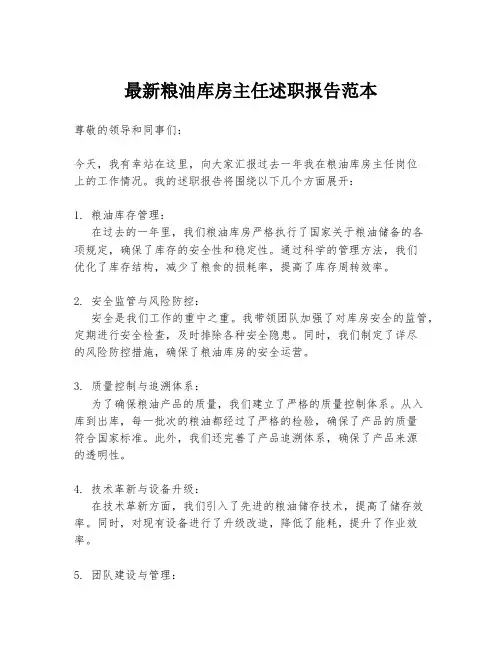 最新粮油库房主任述职报告范本

尊敬的领导和同事们：

今天，我有幸站在这里，向大家汇报过去一年我在粮油库房主任岗位上的工作情况。我的述职报告将围绕以下几个方面展开：

1. 粮油库存管理：
在过去的一年里，我们粮油库房严格执行了国家关于粮油储备的各项规定，确保了库存的安全性和稳定性。通过科学的管理方法，我们优化了库存结构，减少了粮食的损耗率，提高了库存周转效率。

2. 安全监管与风险防控：
安全是我们工作的重中之重。我带领团队加强了对库房安全的监管，定期进行安全检查，及时排除各种安全隐患。同时，我们制定了详尽的风险防控措施，确保了粮油库房的安全运营。

3. 质量控制与追溯体系：
为了确保粮油产品的质量，我们建立了严格的质量控制体系。从入库到出库，每一批次的粮油都经过了严格的检验，确保了产品的质量符合国家标准。此外，我们还完善了产品追溯体系，确保了产品来源的透明性。

4. 技术革新与设备升级：
在技术革新方面，我们引入了先进的粮油储存技术，提高了储存效率。同时，对现有设备进行了升级改造，降低了能耗，提升了作业效率。

5. 团队建设与管理：